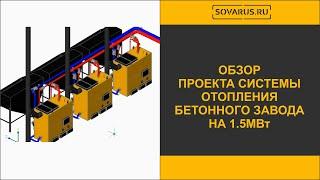 SOVARUS.RU

ОБЗОР
ПРОЕКТА СИСТЕМЫ
ОТОПЛЕНИЯ
БЕТОННОГО ЗАВОДА
НА 1.5МВт